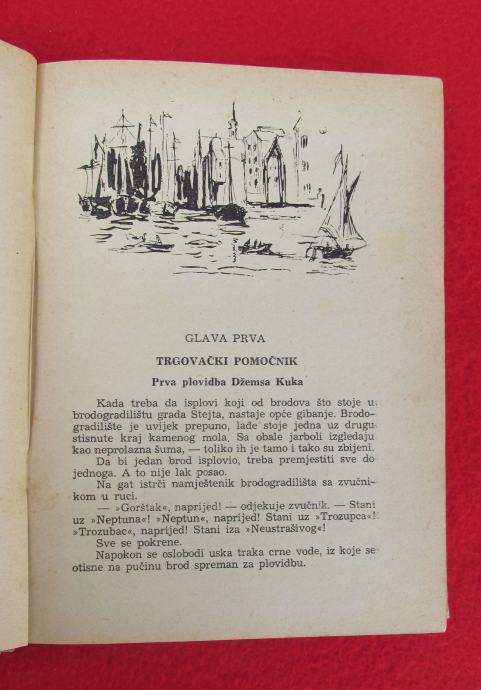 GLAVA PRVA

TRGOVAČKI POMOĆNIK

Prva plovidba Džemsa Kuka

Kada treba da isplovi koji od brodova što stoje u brodogradilištu grada Stejta, nastaje opće gibanje. Brodogradilište je uvijek prepuno, lađe stoje jedna uz drugu stisnute kraj kamenog mola. Sa obale jarboli izgledaju kao neprolazna šuma, — toliko ih je tamo i tako su zbijeni.

Da bi jedan brod isplovio, treba premjestiti sve do jednoga. A to nije lak posao.

Na gat istrči namještenik brodogradilišta sa zvučnikom u ruci.

— »Gorštak«, naprijed! — odjekuje zvučnik. — Stani uz »Neptuna«! »Neptun«, naprijed! Stani uz »Trozupca«! »Trozubac«, naprijed! Stani iza »Neustrašivog«!

Sve se pokrene.

Napokon se oslobodi uska traka crne vode, iz koje se otisne na pučinu brod spreman za plovidbu.